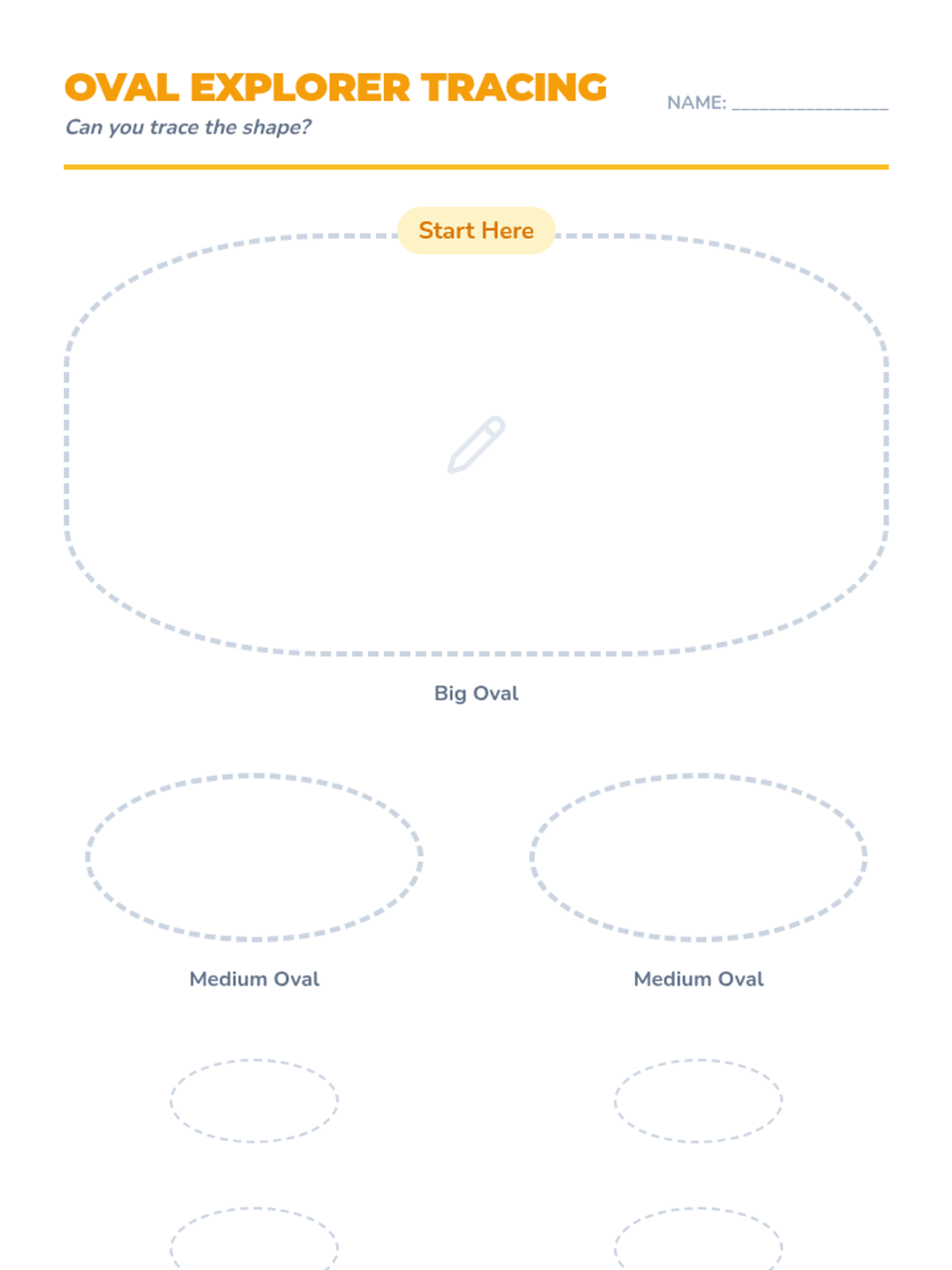 OVAL EXPLORER TRACING
Can you trace the shape?

NAME: ________________

Start Here

Big Oval

Medium Oval

Medium Oval